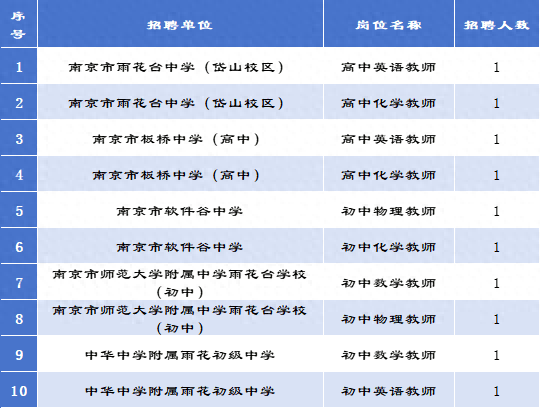 | 序号 | 招聘单位 | 岗位名称 | 招聘人数 |
|---|---|---|---|
| 1 | 南京市雨花台中学（岱山校区） | 高中英语教师 | 1 |
| 2 | 南京市雨花台中学（岱山校区） | 高中化学教师 | 1 |
| 3 | 南京市板桥中学（高中） | 高中英语教师 | 1 |
| 4 | 南京市板桥中学（高中） | 高中化学教师 | 1 |
| 5 | 南京市软件谷中学 | 初中物理教师 | 1 |
| 6 | 南京市软件谷中学 | 初中化学教师 | 1 |
| 7 | 南京市师范大学附属中学雨花台学校（初中） | 初中数学教师 | 1 |
| 8 | 南京市师范大学附属中学雨花台学校（初中） | 初中物理教师 | 1 |
| 9 | 中华中学附属雨花初级中学 | 初中数学教师 | 1 |
| 10 | 中华中学附属雨花初级中学 | 初中英语教师 | 1 |